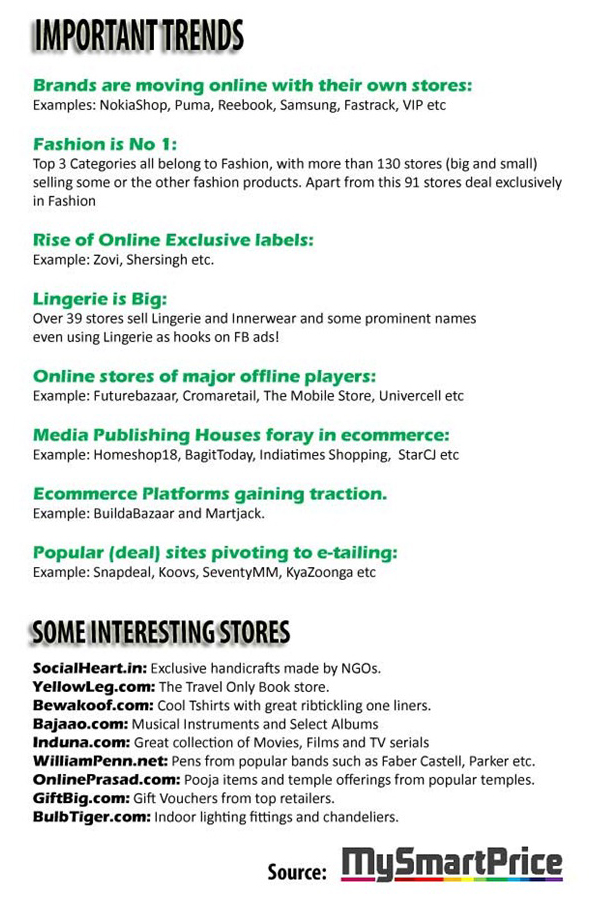 IMPORTANT TRENDS

Brands are moving online with their own stores:
Examples: NokiaShop, Puma, Reebook, Samsung, Fastrack, VIP etc

Fashion is No 1:
Top 3 Categories all belong to Fashion, with more than 130 stores (big and small) selling some or the other fashion products. Apart from this 91 stores deal exclusively in Fashion

Rise of Online Exclusive labels:
Example: Zovi, Shersingh etc.

Lingerie is Big:
Over 39 stores sell Lingerie and Innerwear and some prominent names even using Lingerie as hooks on FB ads!

Online stores of major offline players:
Example: Futurebazaar, Cromaretail, The Mobile Store, Univercell etc

Media Publishing Houses foray in ecommerce:
Example: Homeshop18, BagitToday, Indiatimes Shopping, StarCJ etc

Ecommerce Platforms gaining traction.
Example: BuildaBazaar and Martjack.

Popular (deal) sites pivoting to e-tailing:
Example: Snapdeal, Koovs, SeventyMM, KyaZoonga etc

SOME INTERESTING STORES

SocialHeart.in: Exclusive handicrafts made by NGOs.
YellowLeg.com: The Travel Only Book store.
Bewakoof.com: Cool Tshirts with great ribtickling one liners.
Bajaao.com: Musical Instruments and Select Albums
Induna.com: Great collection of Movies, Films and TV serials
WilliamPenn.net: Pens from popular bands such as Faber Castell, Parker etc.
OnlinePrasad.com: Pooja items and temple offerings from popular temples.
GiftBig.com: Gift Vouchers from top retailers.
BulbTiger.com: Indoor lighting fittings and chandeliers.

Source: MySmartPrice